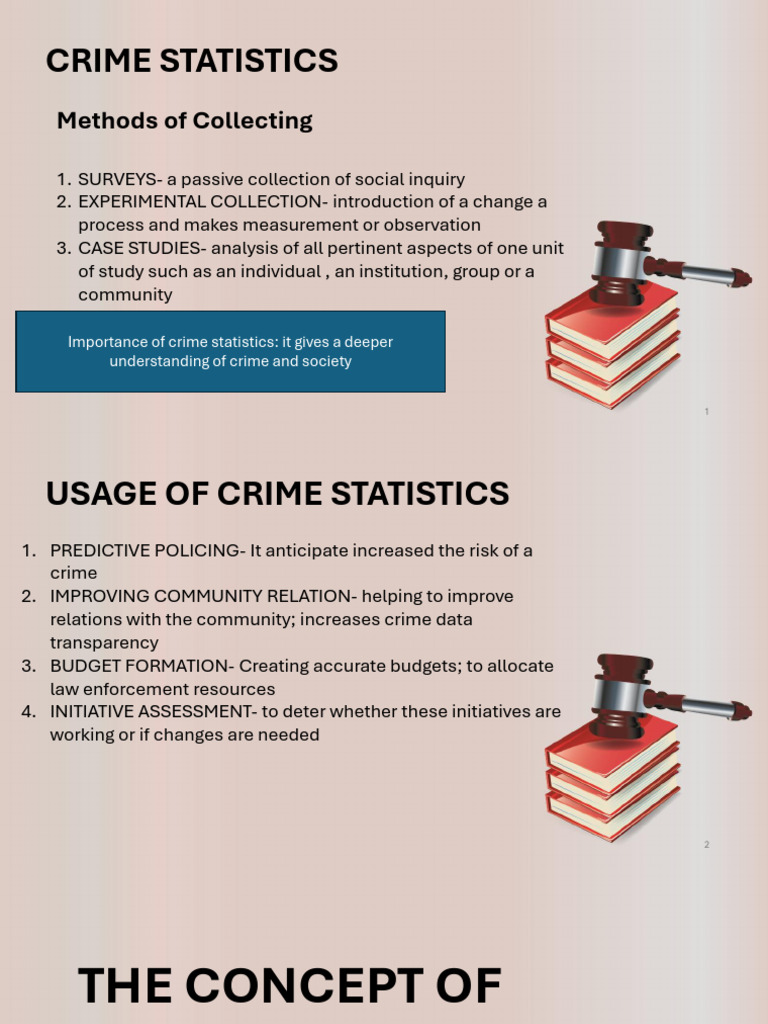 CRIME STATISTICS

Methods of Collecting

1. SURVEYS- a passive collection of social inquiry
2. EXPERIMENTAL COLLECTION- introduction of a change a process and makes measurement or observation
3. CASE STUDIES- analysis of all pertinent aspects of one unit of study such as an individual , an institution, group or a community

Importance of crime statistics: it gives a deeper understanding of crime and society

1

USAGE OF CRIME STATISTICS

1. PREDICTIVE POLICING- It anticipate increased the risk of a crime
2. IMPROVING COMMUNITY RELATION- helping to improve relations with the community; increases crime data transparency
3. BUDGET FORMATION- Creating accurate budgets; to allocate law enforcement resources
4. INITIATIVE ASSESSMENT- to deter whether these initiatives are working or if changes are needed

2

THE CONCEPT OF